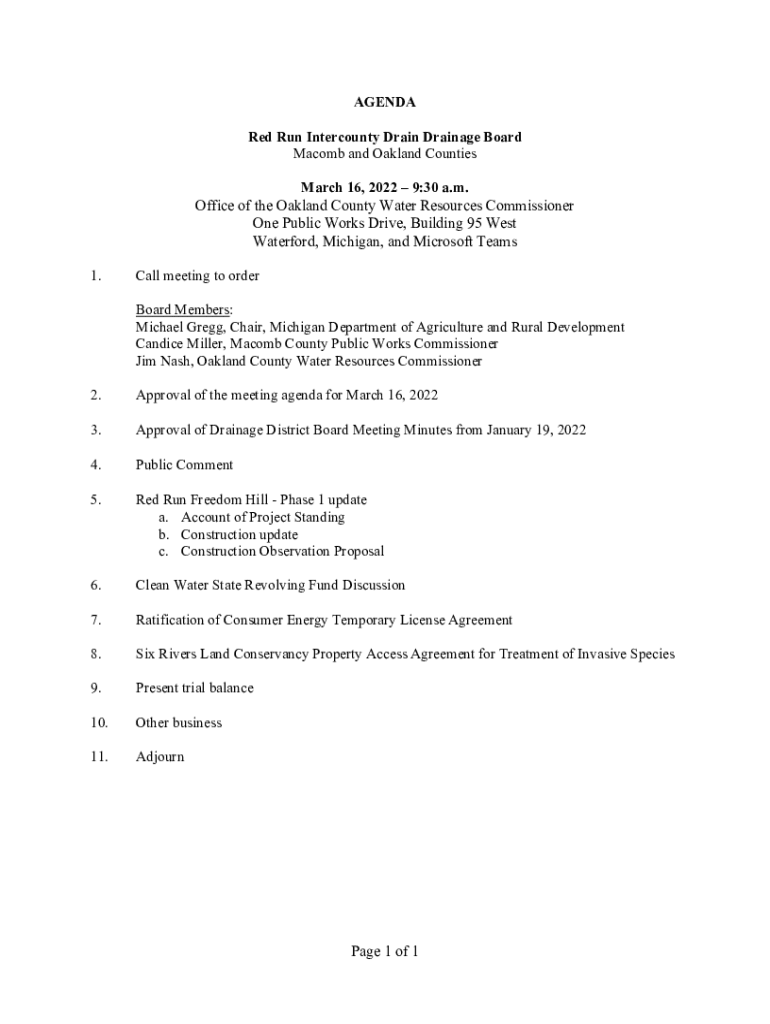 AGENDA

Red Run Intercounty Drain Drainage Board
Macomb and Oakland Counties

March 16, 2022 – 9:30 a.m.
Office of the Oakland County Water Resources Commissioner
One Public Works Drive, Building 95 West
Waterford, Michigan, and Microsoft Teams

1. Call meeting to order

Board Members:
Michael Gregg, Chair, Michigan Department of Agriculture and Rural Development
Candice Miller, Macomb County Public Works Commissioner
Jim Nash, Oakland County Water Resources Commissioner

2. Approval of the meeting agenda for March 16, 2022

3. Approval of Drainage District Board Meeting Minutes from January 19, 2022

4. Public Comment

5. Red Run Freedom Hill - Phase 1 update
a. Account of Project Standing
b. Construction update
c. Construction Observation Proposal

6. Clean Water State Revolving Fund Discussion

7. Ratification of Consumer Energy Temporary License Agreement

8. Six Rivers Land Conservancy Property Access Agreement for Treatment of Invasive Species

9. Present trial balance

10. Other business

11. Adjourn

Page 1 of 1